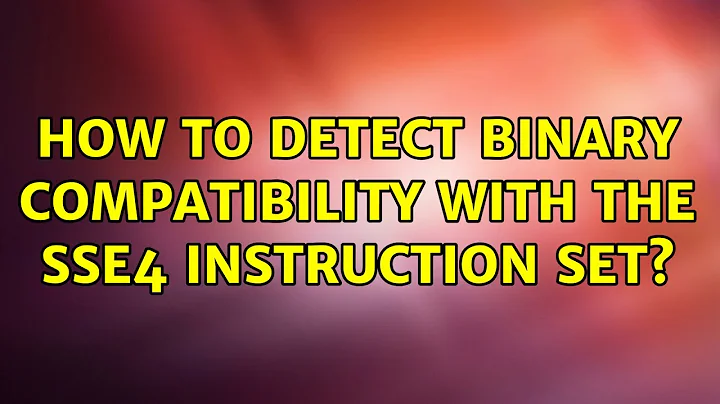 HOW TO DETECT BINARY COMPATIBILITY WITH THE SSE4 INSTRUCTION SET?